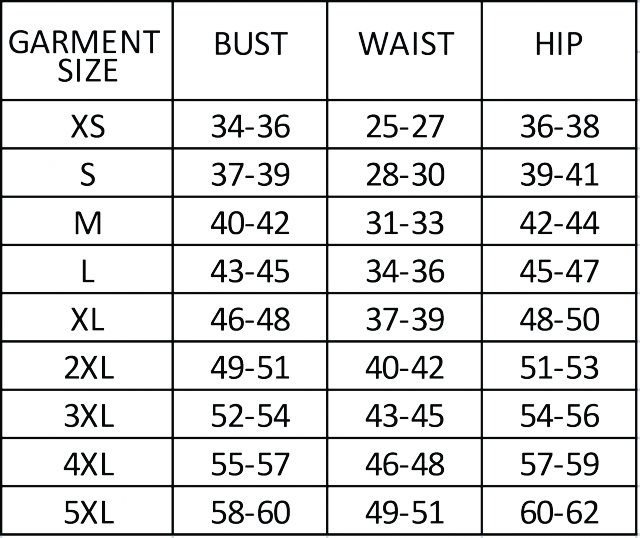 | GARMENT SIZE | BUST | WAIST | HIP |
|---|---|---|---|
| XS | 34-36 | 25-27 | 36-38 |
| S | 37-39 | 28-30 | 39-41 |
| M | 40-42 | 31-33 | 42-44 |
| L | 43-45 | 34-36 | 45-47 |
| XL | 46-48 | 37-39 | 48-50 |
| 2XL | 49-51 | 40-42 | 51-53 |
| 3XL | 52-54 | 43-45 | 54-56 |
| 4XL | 55-57 | 46-48 | 57-59 |
| 5XL | 58-60 | 49-51 | 60-62 |